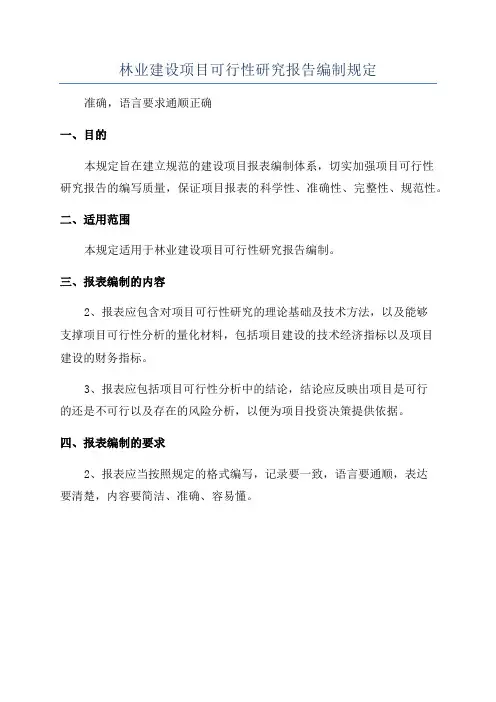 林业建设项目可行性研究报告编制规定

准确，语言要求通顺正确

一、目的

本规定旨在建立规范的建设项目报表编制体系，切实加强项目可行性研究报告的编写质量，保证项目报表的科学性、准确性、完整性、规范性。

二、适用范围

本规定适用于林业建设项目可行性研究报告编制。

三、报表编制的内容

2、报表应包含对项目可行性研究的理论基础及技术方法，以及能够支撑项目可行性分析的量化材料，包括项目建设的技术经济指标以及项目建设的财务指标。

3、报表应包括项目可行性分析中的结论，结论应反映出项目是可行的还是不可行以及存在的风险分析，以便为项目投资决策提供依据。

四、报表编制的要求

2、报表应当按照规定的格式编写，记录要一致，语言要通顺，表达要清楚，内容要简洁、准确、容易懂。